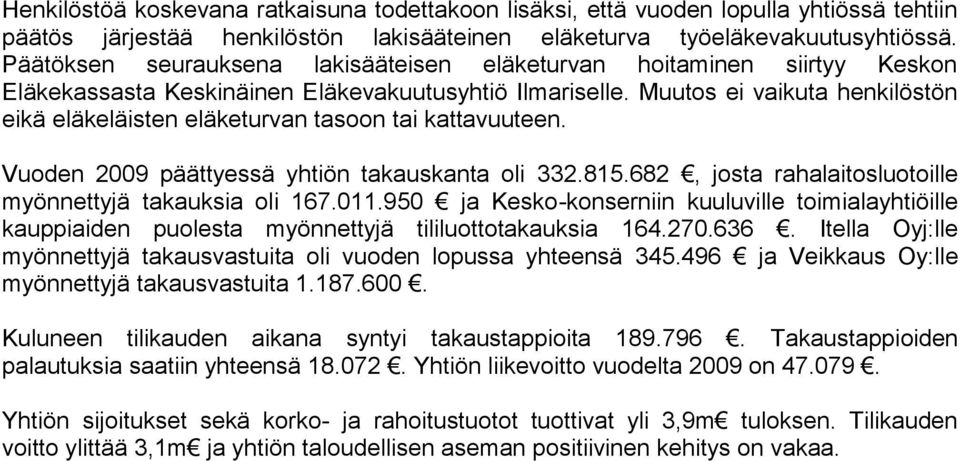 Henkilöstöä koskevana ratkaisuna todettakoon lisäksi, että vuoden lopulla yhtiössä tehtiin päätös järjestää henkilöstön lakisääteinen eläketurva työeläkevakuutusyhtiössä. Päätöksen seurauksena lakisääteisen eläketurvan hoitaminen siirtyy Keskon Eläkekassasta Keskinäinen Eläkevakuutusyhtiö Ilmariselle. Muutos ei vaikuta henkilöstön eikä eläkeläisten eläketurvan tasoon tai kattavuuteen.

Vuoden 2009 päättyessä yhtiön takauskanta oli 332.815.682 €, josta rahalaitosluotoille myönnettyjä takauksia oli 167.011.950 € ja Kesko-konserniin kuuluville toimialayhtiöille kauppiaiden puolesta myönnettyjä tililuottotakauksia 164.270.636 €. Itella Oyj:lle myönnettyjä takausvastuita oli vuoden lopussa yhteensä 345.496 € ja Veikkaus Oy:lle myönnettyjä takausvastuita 1.187.600 €.

Kuluneen tilikauden aikana syntyi takaustappioita 189.796 €. Takaustappioiden palautuksia saatiin yhteensä 18.072 €. Yhtiön liikevoitto vuodelta 2009 on 47.079 €.

Yhtiön sijoitukset sekä korko- ja rahoitustuotot tuottivat yli 3,9m€ tuloksen. Tilikauden voitto ylittää 3,1m€ ja yhtiön taloudellisen aseman positiivinen kehitys on vakaa.